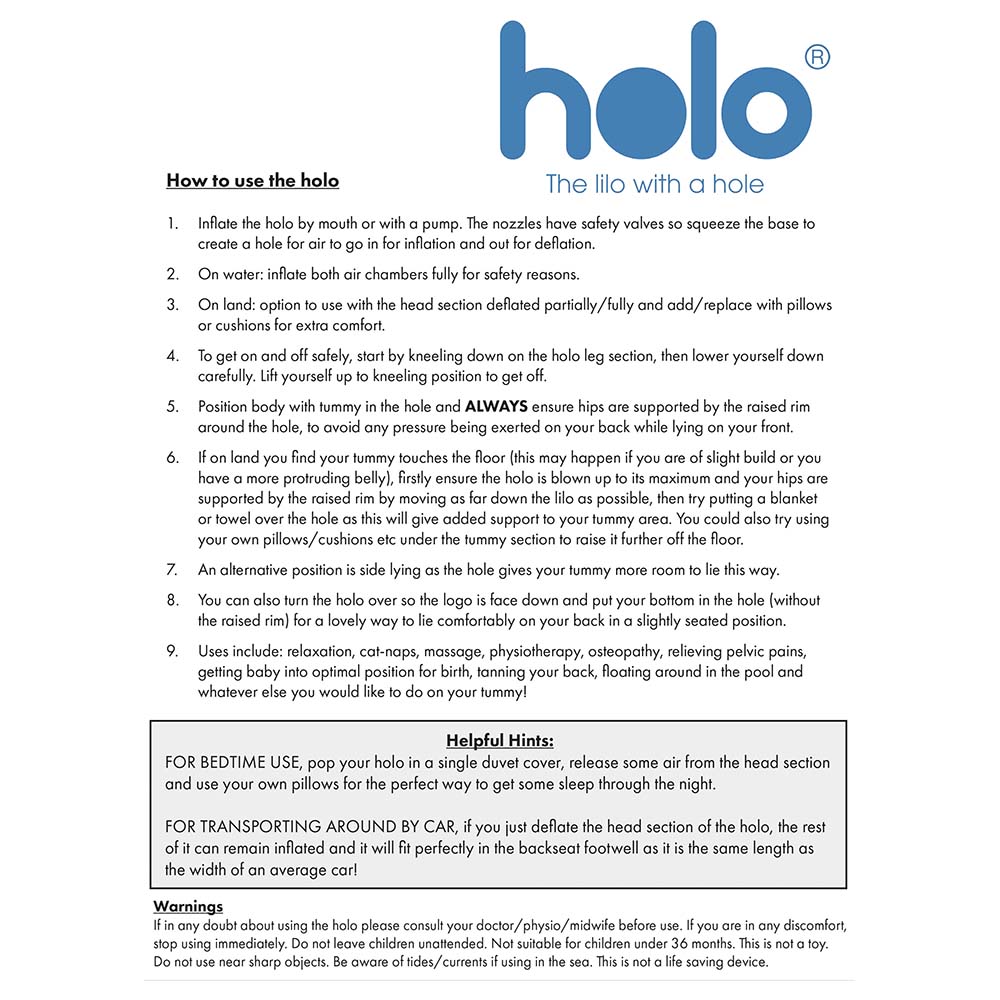 holo®

The lilo with a hole

How to use the holo

1. Inflate the holo by mouth or with a pump. The nozzles have safety valves so squeeze the base to create a hole for air to go in for inflation and out for deflation.

2. On water: inflate both air chambers fully for safety reasons.

3. On land: option to use with the head section deflated partially/fully and add/replace with pillows or cushions for extra comfort.

4. To get on and off safely, start by kneeling down on the holo leg section, then lower yourself down carefully. Lift yourself up to kneeling position to get off.

5. Position body with tummy in the hole and ALWAYS ensure hips are supported by the raised rim around the hole, to avoid any pressure being exerted on your back while lying on your front.

6. If on land you find your tummy touches the floor (this may happen if you are of slight build or you have a more protruding belly), firstly ensure the holo is blown up to its maximum and your hips are supported by the raised rim by moving as far down the lilo as possible, then try putting a blanket or towel over the hole as this will give added support to your tummy area. You could also try using your own pillows/cushions etc under the tummy section to raise it further off the floor.

7. An alternative position is side lying as the hole gives your tummy more room to lie this way.

8. You can also turn the holo over so the logo is face down and put your bottom in the hole (without the raised rim) for a lovely way to lie comfortably on your back in a slightly seated position.

9. Uses include: relaxation, cat-naps, massage, physiotherapy, osteopathy, relieving pelvic pains, getting baby into optimal position for birth, tanning your back, floating around in the pool and whatever else you would like to do on your tummy!

Helpful Hints:
FOR BEDTIME USE, pop your holo in a single duvet cover, release some air from the head section and use your own pillows for the perfect way to get some sleep through the night.

FOR TRANSPORTING AROUND BY CAR, if you just deflate the head section of the holo, the rest of it can remain inflated and it will fit perfectly in the backseat footwell as it is the same length as the width of an average car!

Warnings
If in any doubt about using the holo please consult your doctor/physio/midwife before use. If you are in any discomfort, stop using immediately. Do not leave children unattended. Not suitable for children under 36 months. This is not a toy. Do not use near sharp objects. Be aware of tides/currents if using in the sea. This is not a life saving device.